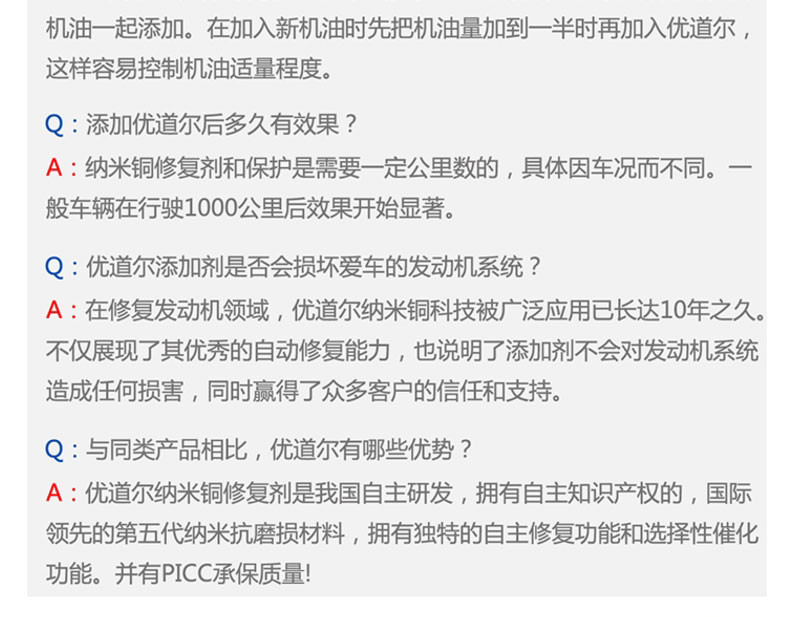 机油一起添加。在加入新机油时先把机油量加到一半时再加入优道尔，这样容易控制机油适量程度。

Q：添加优道尔后多久有效果？
A：纳米铜修复剂和保护是需要一定公里数的，具体因车况而不同。一般车辆在行驶1000公里后效果开始显著。

Q：优道尔添加剂是否会损坏爱车的发动机系统？
A：在修复发动机领域，优道尔纳米铜科技被广泛应用已长达10年之久。不仅展现了其优秀的自动修复能力，也说明了添加剂不会对发动机系统造成任何损害，同时赢得了众多客户的信任和支持。

Q：与同类产品相比，优道尔有哪些优势？
A：优道尔纳米铜修复剂是我国自主研发，拥有自主知识产权的，国际领先的第五代纳米抗磨损材料，拥有独特的自主修复功能和选择性催化功能。并有PICC承保质量!